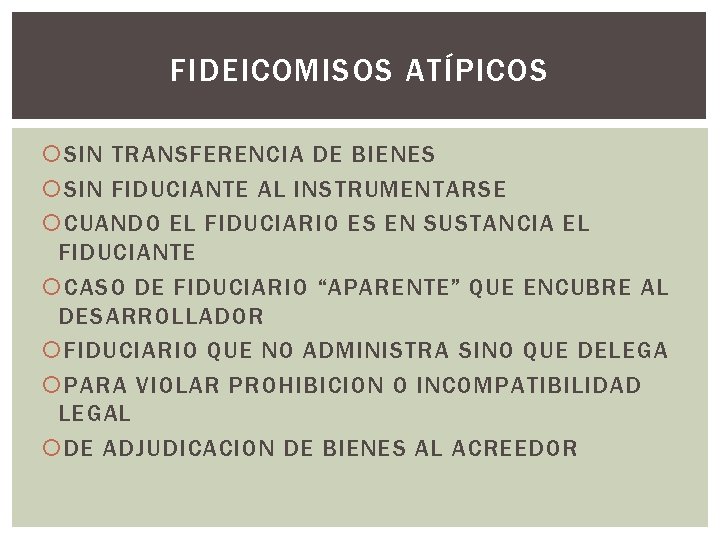 FIDEICOMISOS ATÍPICOS

SIN TRANSFERENCIA DE BIENES

SIN FIDUCIANTE AL INSTRUMENTARSE

CUANDO EL FIDUCIARIO ES EN SUSTANCIA EL FIDUCIANTE

CASO DE FIDUCIARIO “APARENTE” QUE ENCUBRE AL DESARROLLADOR

FIDUCIARIO QUE NO ADMINISTRA SINO QUE DELEGA

PARA VIOLAR PROHIBICION O INCOMPATIBILIDAD LEGAL

DE ADJUDICACION DE BIENES AL ACREEDOR